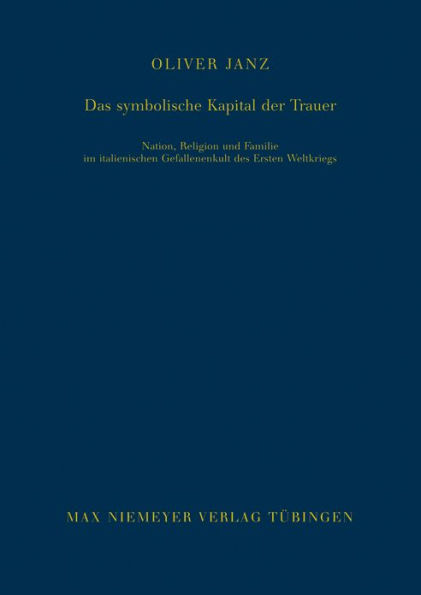 OLIVER JANZ

Das symbolische Kapital der Trauer

Nation, Religion und Familie im italienischen Gefallenenkult des Ersten Weltkriegs

MAX NIEMEYER VERLAG TÜBINGEN